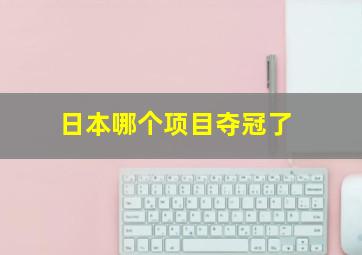 日本哪个项目夺冠了